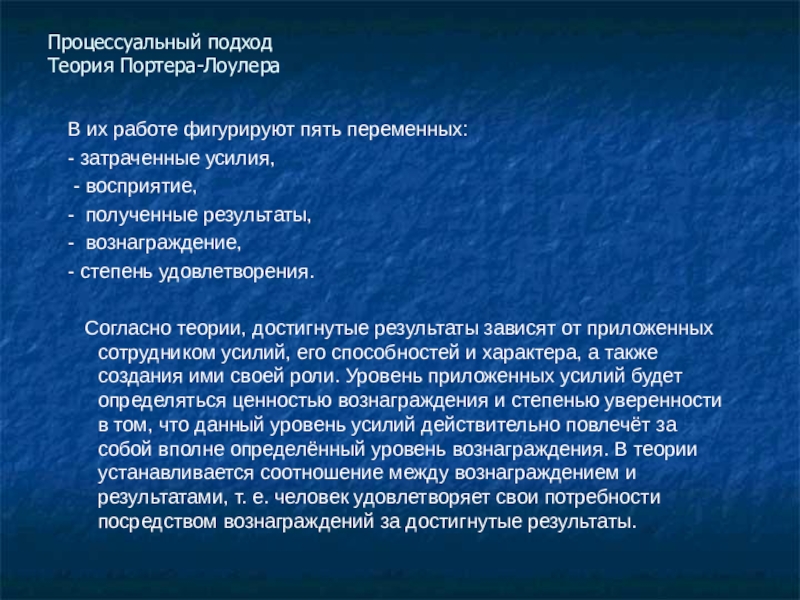 Процессуальный подход
Теория Портера-Лоулера

В их работе фигурируют пять переменных:
- затраченные усилия,
- восприятие,
- полученные результаты,
- вознаграждение,
- степень удовлетворения.

Согласно теории, достигнутые результаты зависят от приложенных сотрудником усилий, его способностей и характера, а также создания ими своей роли. Уровень приложенных усилий будет определяться ценностью вознаграждения и степенью уверенности в том, что данный уровень усилий действительно повлечёт за собой вполне определённый уровень вознаграждения. В теории устанавливается соотношение между вознаграждением и результатами, т. е. человек удовлетворяет свои потребности посредством вознаграждений за достигнутые результаты.